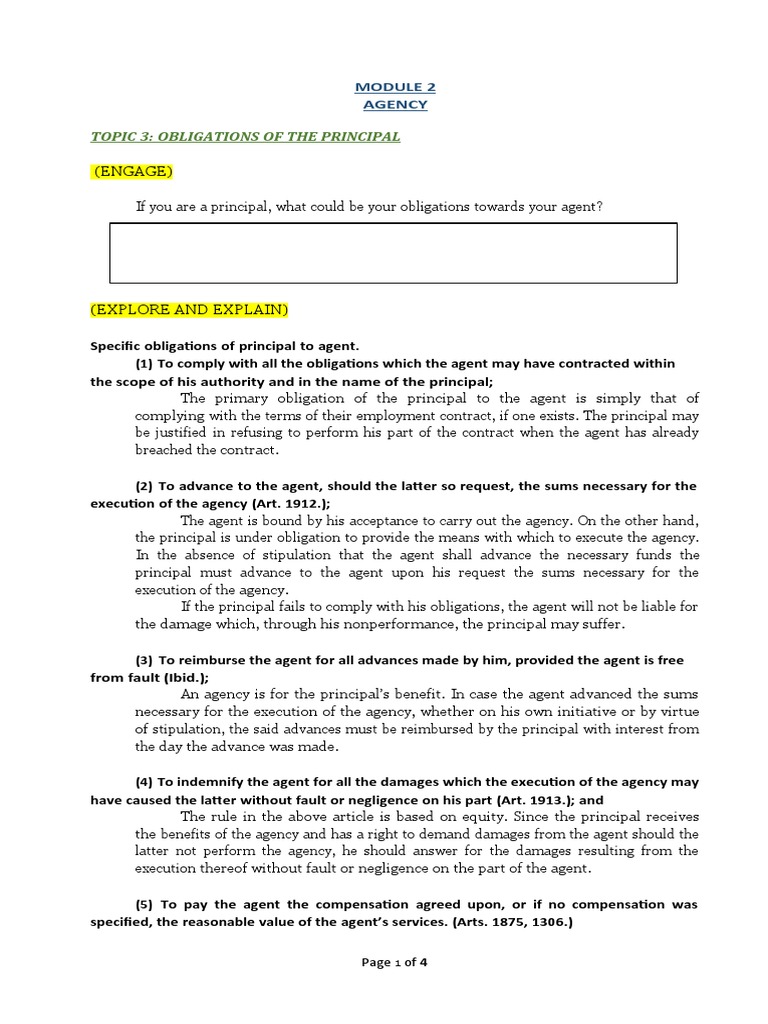 MODULE 2
AGENCY

TOPIC 3: OBLIGATIONS OF THE PRINCIPAL

(ENGAGE)

If you are a principal, what could be your obligations towards your agent?

(EXPLORE AND EXPLAIN)

Specific obligations of principal to agent.

(1) To comply with all the obligations which the agent may have contracted within the scope of his authority and in the name of the principal;

The primary obligation of the principal to the agent is simply that of complying with the terms of their employment contract, if one exists. The principal may be justified in refusing to perform his part of the contract when the agent has already breached the contract.

(2) To advance to the agent, should the latter so request, the sums necessary for the execution of the agency (Art. 1912.);

The agent is bound by his acceptance to carry out the agency. On the other hand, the principal is under obligation to provide the means with which to execute the agency. In the absence of stipulation that the agent shall advance the necessary funds the principal must advance to the agent upon his request the sums necessary for the execution of the agency.

If the principal fails to comply with his obligations, the agent will not be liable for the damage which, through his nonperformance, the principal may suffer.

(3) To reimburse the agent for all advances made by him, provided the agent is free from fault (Ibid.);

An agency is for the principal's benefit. In case the agent advanced the sums necessary for the execution of the agency, whether on his own initiative or by virtue of stipulation, the said advances must be reimbursed by the principal with interest from the day the advance was made.

(4) To indemnify the agent for all the damages which the execution of the agency may have caused the latter without fault or negligence on his part (Art. 1913.); and

The rule in the above article is based on equity. Since the principal receives the benefits of the agency and has a right to demand damages from the agent should the latter not perform the agency, he should answer for the damages resulting from the execution thereof without fault or negligence on the part of the agent.

(5) To pay the agent the compensation agreed upon, or if no compensation was specified, the reasonable value of the agent's services. (Arts. 1875, 1306.)

Page 1 of 4